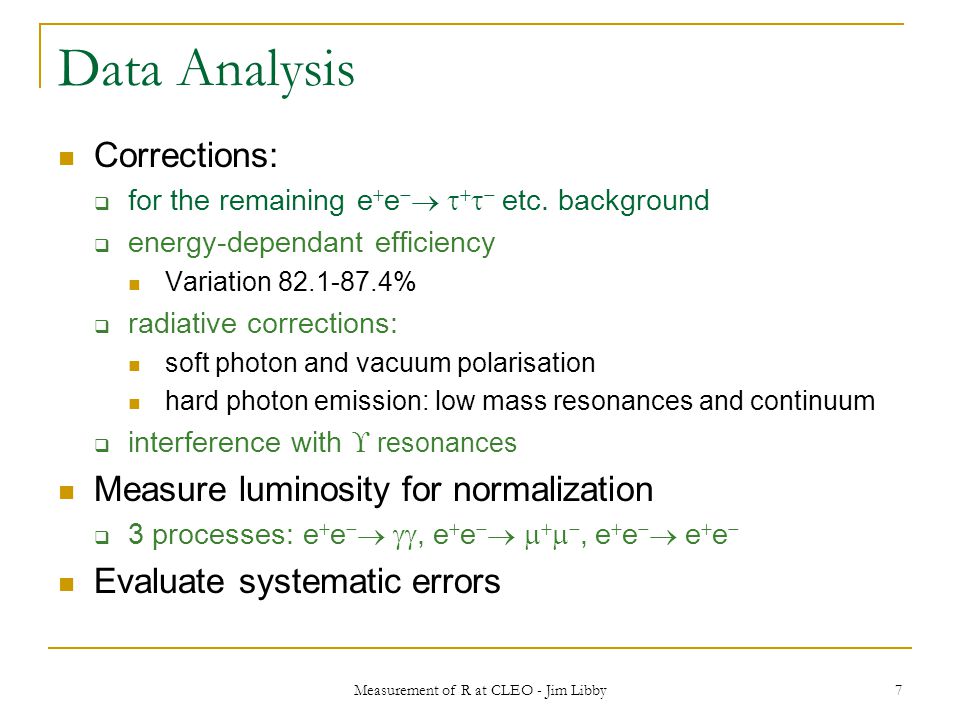 Data Analysis

Corrections:

for the remaining $e^+e^- \to \tau^+\tau^-$ etc. background

energy-dependant efficiency

Variation 82.1-87.4%

radiative corrections:

soft photon and vacuum polarisation

hard photon emission: low mass resonances and continuum

interference with $\Upsilon$ resonances

Measure luminosity for normalization

3 processes: $e^+e^- \to \gamma\gamma$, $e^+e^- \to \mu^+\mu^-$, $e^+e^- \to e^+e^-$

Evaluate systematic errors

Measurement of R at CLEO - Jim Libby

7